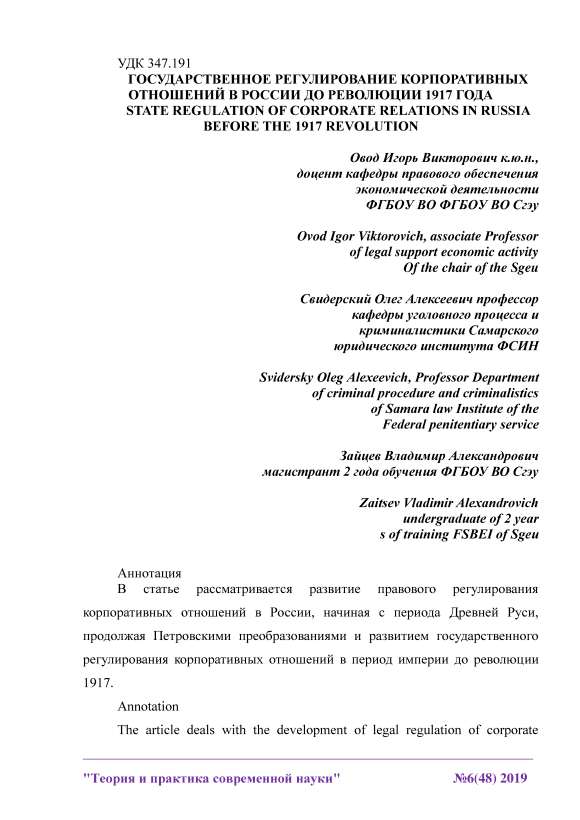 УДК 347.191
ГОСУДАРСТВЕННОЕ РЕГУЛИРОВАНИЕ КОРПОРАТИВНЫХ ОТНОШЕНИЙ В РОССИИ ДО РЕВОЛЮЦИИ 1917 ГОДА
STATE REGULATION OF CORPORATE RELATIONS IN RUSSIA BEFORE THE 1917 REVOLUTION

Овод Игорь Викторович к.ю.н.,
доцент кафедры правового обеспечения экономической деятельности
ФГБОУ ВО ФГБОУ ВО Сгэу

Ovod Igor Viktorovich, associate Professor
of legal support economic activity
Of the chair of the Sgeu

Свидерский Олег Алексеевич профессор
кафедры уголовного процесса и криминалистики Самарского юридического института ФСИН

Svidersky Oleg Alexeevich, Professor Department
of criminal procedure and criminalistics
of Samara law Institute of the
Federal penitentiary service

Зайцев Владимир Александрович
магистрант 2 года обучения ФГБОУ ВО Сгэу

Zaitsev Vladimir Alexandrovich
undergraduate of 2 year
s of training FSBEI of Sgeu

Аннотация
В статье рассматривается развитие правового регулирования корпоративных отношений в России, начиная с периода Древней Руси, продолжая Петровскими преобразованиями и развитием государственного регулирования корпоративных отношений в период империи до революции 1917.

Annotation
The article deals with the development of legal regulation of corporate

"Теория и практика современной науки" №6(48) 2019